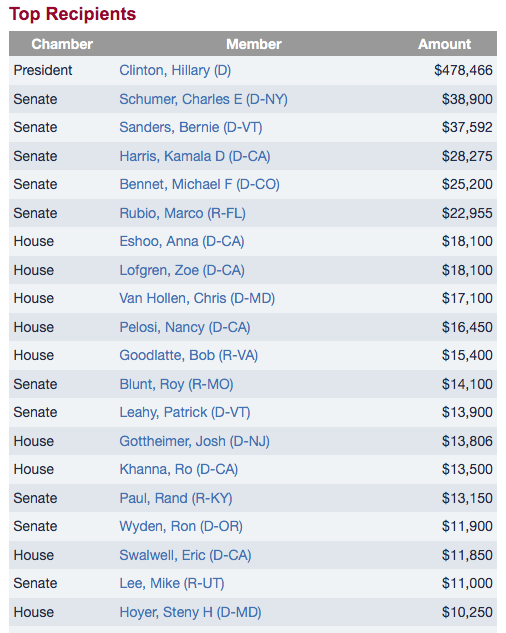 Top Recipients

| Chamber | Member | Amount |
|---|---|---|
| President | Clinton, Hillary (D) | $478,466 |
| Senate | Schumer, Charles E (D-NY) | $38,900 |
| Senate | Sanders, Bernie (D-VT) | $37,592 |
| Senate | Harris, Kamala D (D-CA) | $28,275 |
| Senate | Bennet, Michael F (D-CO) | $25,200 |
| Senate | Rubio, Marco (R-FL) | $22,955 |
| House | Eshoo, Anna (D-CA) | $18,100 |
| House | Lofgren, Zoe (D-CA) | $18,100 |
| House | Van Hollen, Chris (D-MD) | $17,100 |
| House | Pelosi, Nancy (D-CA) | $16,450 |
| House | Goodlatte, Bob (R-VA) | $15,400 |
| Senate | Blunt, Roy (R-MO) | $14,100 |
| Senate | Leahy, Patrick (D-VT) | $13,900 |
| House | Gottheimer, Josh (D-NJ) | $13,806 |
| House | Khanna, Ro (D-CA) | $13,500 |
| Senate | Paul, Rand (R-KY) | $13,150 |
| Senate | Wyden, Ron (D-OR) | $11,900 |
| House | Swalwell, Eric (D-CA) | $11,850 |
| Senate | Lee, Mike (R-UT) | $11,000 |
| House | Hoyer, Steny H (D-MD) | $10,250 |